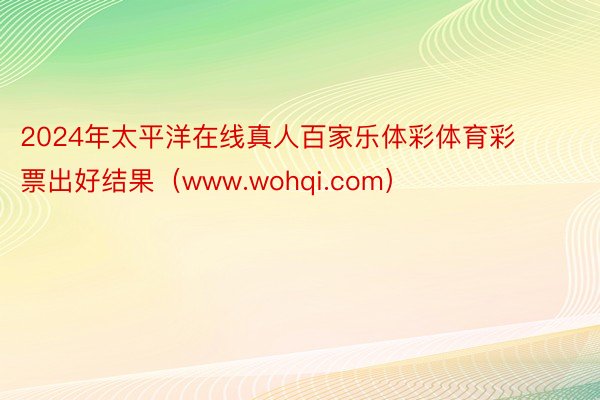 2024年太平洋在线真人百家乐体彩体育彩票出好结果（www.wohqi.com)